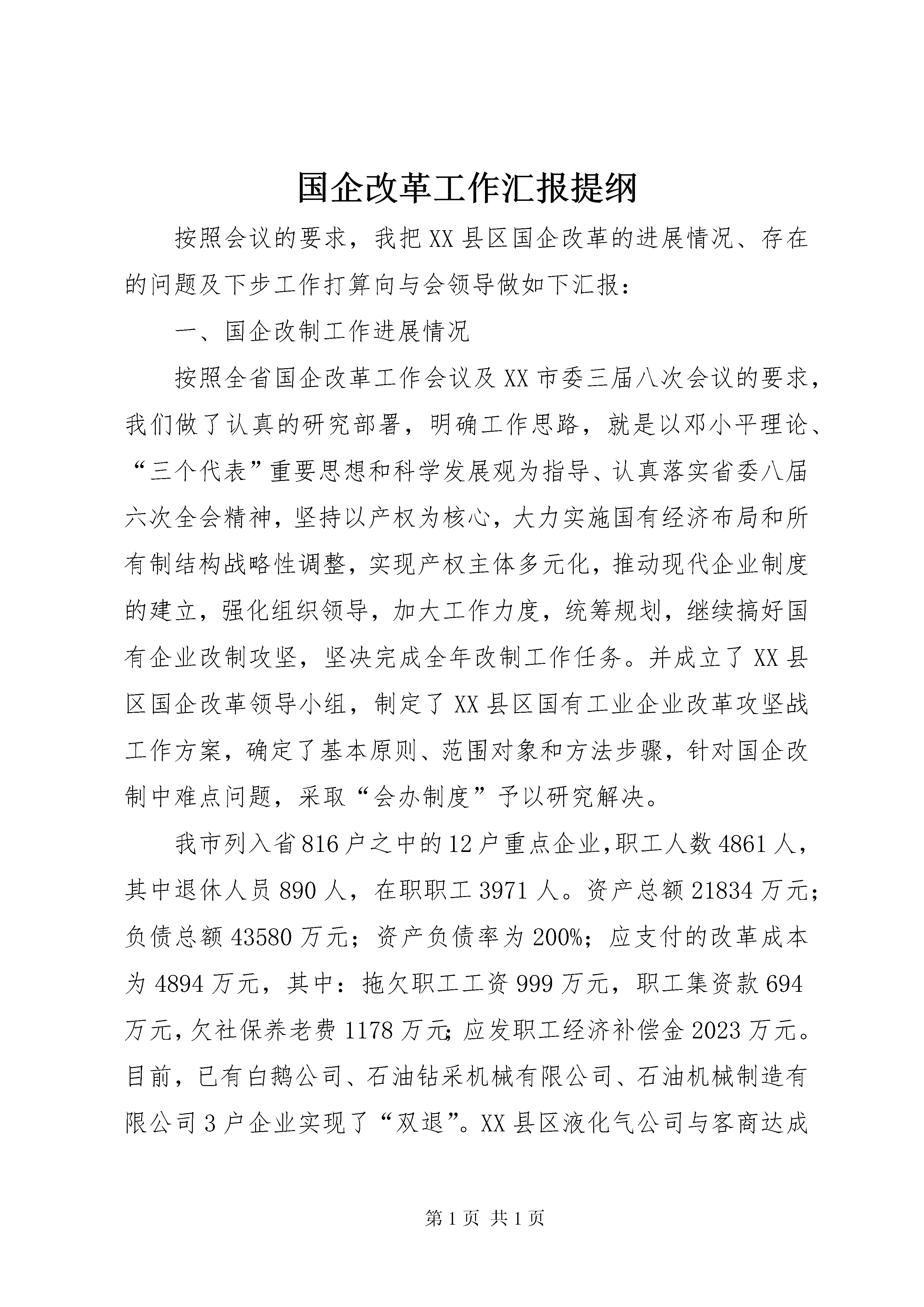 国企改革工作汇报提纲

按照会议的要求，我把XX县区国企改革的进展情况、存在的问题及下步工作打算向与会领导做如下汇报：

一、国企改制工作进展情况

按照全省国企改革工作会议及XX市委三届八次会议的要求，我们做了认真的研究部署，明确工作思路，就是以邓小平理论、“三个代表”重要思想和科学发展观为指导、认真落实省委八届六次全会精神，坚持以产权为核心，大力实施国有经济布局和所有制结构战略性调整，实现产权主体多元化，推动现代企业制度的建立，强化组织领导，加大工作力度，统筹规划，继续搞好国有企业改制攻坚，坚决完成全年改制工作任务。并成立了XX县区国企改革领导小组，制定了XX县区国有工业企业改革攻坚战工作方案，确定了基本原则、范围对象和方法步骤，针对国企改制中难点问题，采取“会办制度”予以研究解决。

我市列入省816户之中的12户重点企业,职工人数4861人，其中退休人员890人，在职职工3971人。资产总额21834万元；负债总额43580万元；资产负债率为200%；应支付的改革成本为4894万元，其中：拖欠职工工资999万元，职工集资款694万元，欠社保养老费1178万元;应发职工经济补偿金2023万元。目前，已有白鹅公司、石油钻采机械有限公司、石油机械制造有限公司3户企业实现了“双退”。XX县区液化气公司与客商达成

第1页 共1页